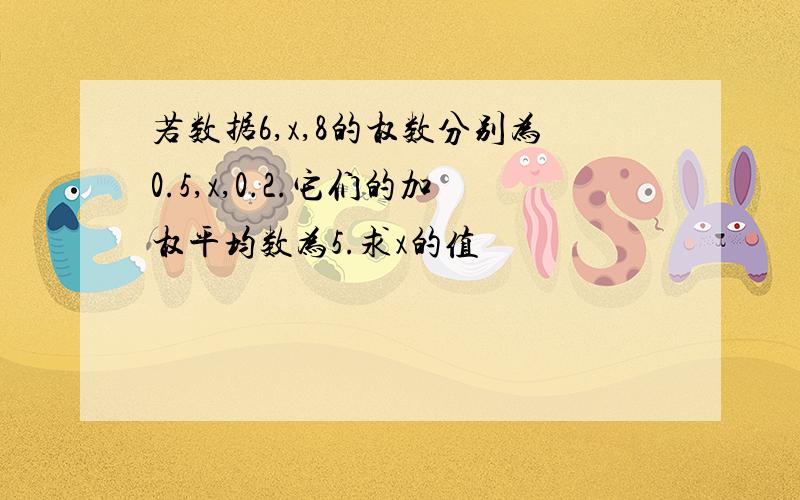 若数据6,x,8的权数分别为0.5,x,0.2.它们的加权平均数为5.求x的值